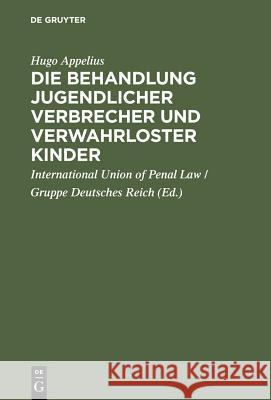 DE GRUYTER

Hugo Appelius

DIE BEHANDLUNG JUGENDLICHER VERBRECHER UND VERWAHRLOSTER KINDER

International Union of Penal Law / Gruppe Deutsches Reich (Ed.)

DE G

Kraina Książek